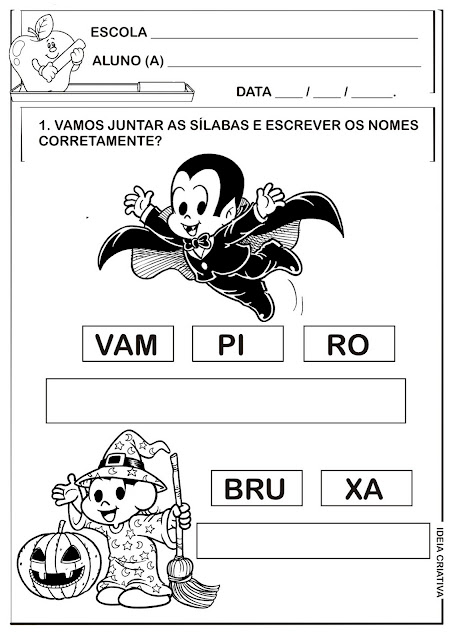 ESCOLA ____

ALUNO (A) ____

DATA ____ / ____ / ____.

1. VAMOS JUNTAR AS SÍLABAS E ESCREVER OS NOMES CORRETAMENTE?

VAM PI RO

BRU XA

IDEIA CRIATIVA